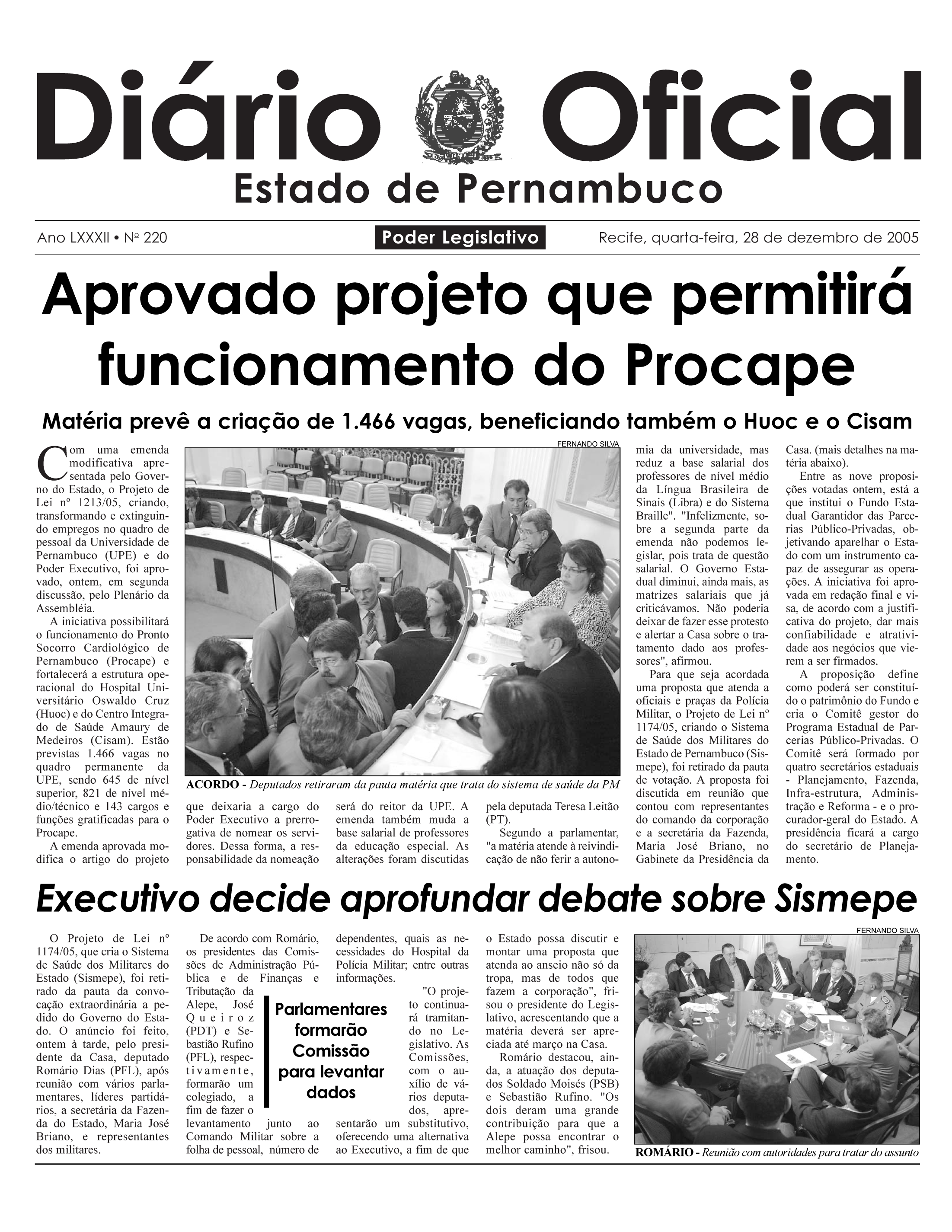 Diário Oficial
Estado de Pernambuco

Ano LXXXII • Nº 220
Poder Legislativo
Recife, quarta-feira, 28 de dezembro de 2005

Aprovado projeto que permitirá funcionamento do Procape

Matéria prevê a criação de 1.466 vagas, beneficiando também o Huoc e o Cisam

Com uma emenda modificativa apresentada pelo Governo do Estado, o Projeto de Lei nº 1213/05, criando, transformando e extinguindo empregos no quadro de pessoal da Universidade de Pernambuco (UPE) e do Poder Executivo, foi aprovado, ontem, em segunda discussão, pelo Plenário da Assembléia.

A iniciativa possibilitará o funcionamento do Pronto Socorro Cardiológico de Pernambuco (Procape) e fortalecerá a estrutura operacional do Hospital Universitário Oswaldo Cruz (Huoc) e do Centro Integrado de Saúde Amaury de Medeiros (Cisam). Estão previstas 1.466 vagas no quadro permanente da UPE, sendo 645 de nível superior, 821 de nível médio/técnico e 143 cargos e funções gratificadas para o Procape.

A emenda aprovada modifica o artigo do projeto que deixaria a cargo do Poder Executivo a prerrogativa de nomear os servidores. Dessa forma, a responsabilidade da nomeação será do reitor da UPE. A emenda também muda a base salarial de professores da educação especial. As alterações foram discutidas pela deputada Teresa Leitão (PT).

Segundo a parlamentar, "a matéria atende à reivindicação de não ferir a autonomia da universidade, mas reduz a base salarial dos professores de nível médio da Língua Brasileira de Sinais (Libra) e do Sistema Braille". "Infelizmente, sobre a segunda parte da emenda não podemos legislar, pois trata de questão salarial. O Governo Estadual diminui, ainda mais, as matrizes salariais que já criticávamos. Não poderia deixar de fazer esse protesto e alertar a Casa sobre o tratamento dado aos professores", afirmou.

Para que seja acordada uma proposta que atenda a oficiais e praças da Polícia Militar, o Projeto de Lei nº 1174/05, criando o Sistema de Saúde dos Militares do Estado de Pernambuco (Sismepe), foi retirado da pauta de votação. A proposta foi discutida em reunião que contou com representantes do comando da corporação e a secretária da Fazenda, Maria José Briano, no Gabinete da Presidência da Casa. (mais detalhes na matéria abaixo).

Entre as nove proposições votadas ontem, está a que institui o Fundo Estadual Garantidor das Parcerias Público-Privadas, objetivando aparelhar o Estado com um instrumento capaz de assegurar as operações. A iniciativa foi aprovada em redação final e visa, de acordo com a justificativa do projeto, dar mais confiabilidade e atratividade aos negócios que vierem a ser firmados.

A proposição define como poderá ser constituído o patrimônio do Fundo e cria o Comitê gestor do Programa Estadual de Parcerias Público-Privadas. O Comitê será formado por quatro secretários estaduais - Planejamento, Fazenda, Infra-estrutura, Administração e Reforma - e o procurador-geral do Estado. A presidência ficará a cargo do secretário de Planejamento.

FERNANDO SILVA
ACORDO - Deputados retiraram da pauta matéria que trata do sistema de saúde da PM

Executivo decide aprofundar debate sobre Sismepe

O Projeto de Lei nº 1174/05, que cria o Sistema de Saúde dos Militares do Estado (Sismepe), foi retirado da pauta da convocação extraordinária a pedido do Governo do Estado. O anúncio foi feito, ontem à tarde, pelo presidente da Casa, deputado Romário Dias (PFL), após reunião com vários parlamentares, líderes partidários, a secretária da Fazenda do Estado, Maria José Briano, e representantes dos militares.

De acordo com Romário, os presidentes das Comissões de Administração Pública e de Finanças e Tributação da Alepe, José Queiroz (PDT) e Sebastião Rufino (PFL), respectivamente, formarão um colegiado, a fim de fazer o levantamento junto ao Comando Militar sobre a folha de pessoal, número de dependentes, quais as necessidades do Hospital da Polícia Militar; entre outras informações.

Parlamentares formarão Comissão para levantar dados

"O projeto continuará tramitando no Legislativo. As Comissões, com o auxílio de vários deputados, apresentarão um substitutivo, oferecendo uma alternativa ao Executivo, a fim de que o Estado possa discutir e montar uma proposta que atenda ao anseio não só da tropa, mas de todos que fazem a corporação", frisou o presidente do Legislativo, acrescentando que a matéria deverá ser apreciada até março na Casa.

Romário destacou, ainda, a atuação dos deputados Soldado Moisés (PSB) e Sebastião Rufino. "Os dois deram uma grande contribuição para que a Alepe possa encontrar o melhor caminho", frisou.

FERNANDO SILVA
ROMÁRIO - Reunião com autoridades para tratar do assunto